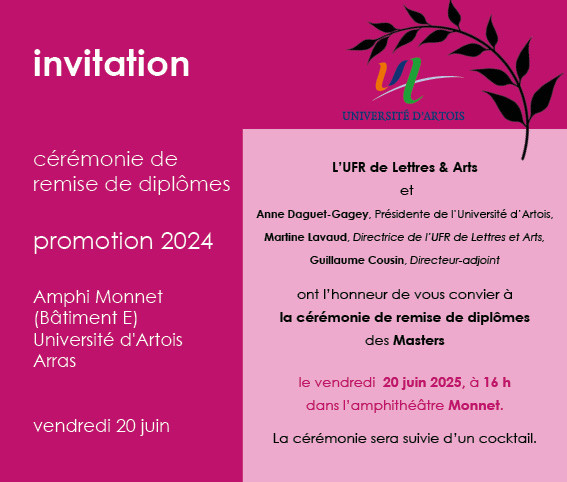 invitation

cérémonie de remise de diplômes

promotion 2024

Amphi Monnet
(Bâtiment E)
Université d'Artois
Arras

vendredi 20 juin

UNIVERSITÉ D'ARTOIS

L'UFR de Lettres & Arts

et

Anne Daguet-Gagey, Présidente de l'Université d'Artois,

Martine Lavaud, Directrice de l'UFR de Lettres et Arts,

Guillaume Cousin, Directeur-adjoint

ont l'honneur de vous convier à

la cérémonie de remise de diplômes

des Masters

le vendredi 20 juin 2025, à 16 h

dans l'amphithéâtre Monnet.

La cérémonie sera suivie d'un cocktail.